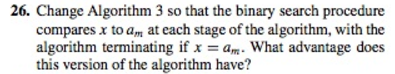 26. Change Algorithm 3 so that the binary search procedure compares $x$ to $a_m$ at each stage of the algorithm, with the algorithm terminating if $x = a_m$. What advantage does this version of the algorithm have?